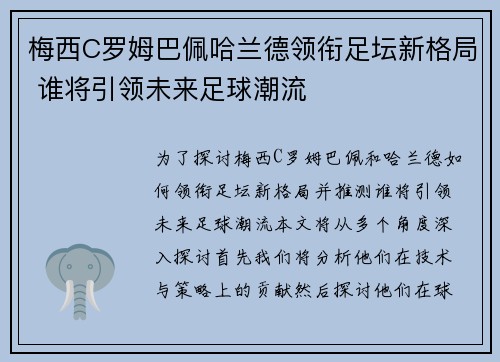 梅西C罗姆巴佩哈兰德领衔足坛新格局 谁将引领未来足球潮流

为了探讨梅西C罗姆巴佩和哈兰德如何领衔足坛新格局并推测谁将引领未来足球潮流本文将从多个角度深入探讨首先我们将分析他们在技术与策略上的贡献然后探讨他们在球